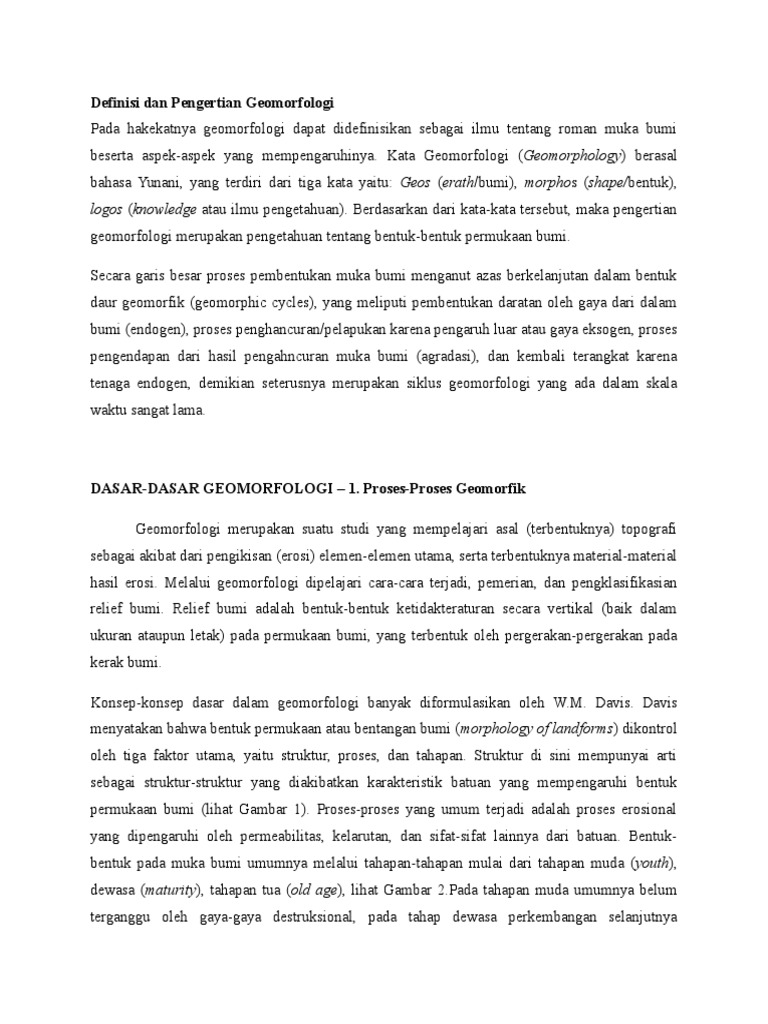 Definisi dan Pengertian Geomorfologi

Pada hakekatnya geomorfologi dapat didefinisikan sebagai ilmu tentang roman muka bumi beserta aspek-aspek yang mempengaruhinya. Kata Geomorfologi (Geomorphology) berasal bahasa Yunani, yang terdiri dari tiga kata yaitu: Geos (erath/bumi), morphos (shape/bentuk), logos (knowledge atau ilmu pengetahuan). Berdasarkan dari kata-kata tersebut, maka pengertian geomorfologi merupakan pengetahuan tentang bentuk-bentuk permukaan bumi.

Secara garis besar proses pembentukan muka bumi menganut azas berkelanjutan dalam bentuk daur geomorfik (geomorphic cycles), yang meliputi pembentukan daratan oleh gaya dari dalam bumi (endogen), proses penghancuran/pelapukan karena pengaruh luar atau gaya eksogen, proses pengendapan dari hasil pengahncuran muka bumi (agradasi), dan kembali terangkat karena tenaga endogen, demikian seterusnya merupakan siklus geomorfologi yang ada dalam skala waktu sangat lama.

DASAR-DASAR GEOMORFOLOGI – 1. Proses-Proses Geomorfik

Geomorfologi merupakan suatu studi yang mempelajari asal (terbentuknya) topografi sebagai akibat dari pengikisan (erosi) elemen-elemen utama, serta terbentuknya material-material hasil erosi. Melalui geomorfologi dipelajari cara-cara terjadi, pemerian, dan pengklasifikasian relief bumi. Relief bumi adalah bentuk-bentuk ketidakteraturan secara vertikal (baik dalam ukuran ataupun letak) pada permukaan bumi, yang terbentuk oleh pergerakan-pergerakan pada kerak bumi.

Konsep-konsep dasar dalam geomorfologi banyak diformulasikan oleh W.M. Davis. Davis menyatakan bahwa bentuk permukaan atau bentangan bumi (morphology of landforms) dikontrol oleh tiga faktor utama, yaitu struktur, proses, dan tahapan. Struktur di sini mempunyai arti sebagai struktur-struktur yang diakibatkan karakteristik batuan yang mempengaruhi bentuk permukaan bumi (lihat Gambar 1). Proses-proses yang umum terjadi adalah proses erosional yang dipengaruhi oleh permeabilitas, kelarutan, dan sifat-sifat lainnya dari batuan. Bentuk-bentuk pada muka bumi umumnya melalui tahapan-tahapan mulai dari tahapan muda (youth), dewasa (maturity), tahapan tua (old age), lihat Gambar 2.Pada tahapan muda umumnya belum terganggu oleh gaya-gaya destruksional, pada tahap dewasa perkembangan selanjutnya